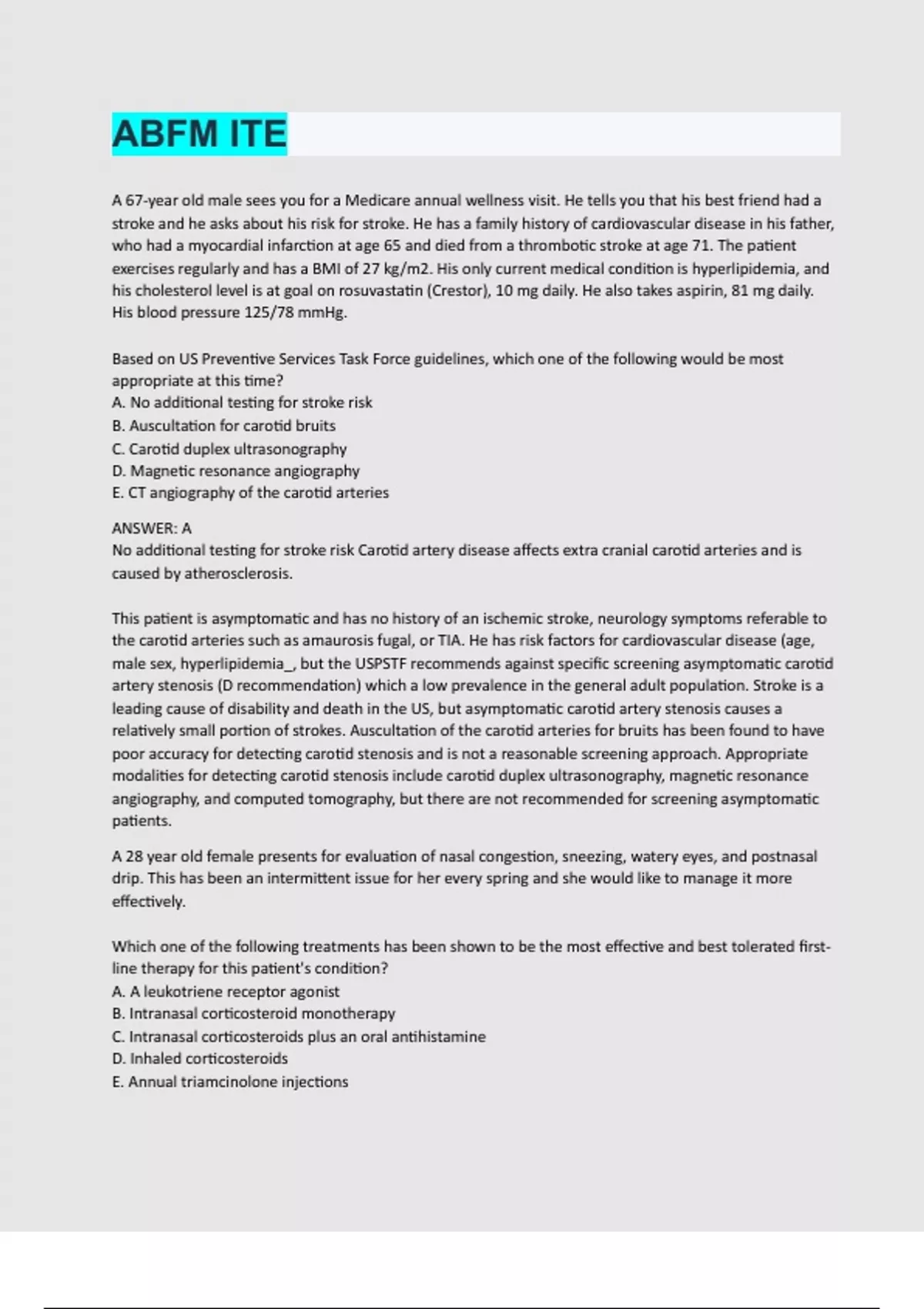 ABFM ITE

A 67-year old male sees you for a Medicare annual wellness visit. He tells you that his best friend had a stroke and he asks about his risk for stroke. He has a family history of cardiovascular disease in his father, who had a myocardial infarction at age 65 and died from a thrombotic stroke at age 71. The patient exercises regularly and has a BMI of 27 kg/m2. His only current medical condition is hyperlipidemia, and his cholesterol level is at goal on rosuvastatin (Crestor), 10 mg daily. He also takes aspirin, 81 mg daily. His blood pressure 125/78 mmHg.

Based on US Preventive Services Task Force guidelines, which one of the following would be most appropriate at this time?
A. No additional testing for stroke risk
B. Auscultation for carotid bruits
C. Carotid duplex ultrasonography
D. Magnetic resonance angiography
E. CT angiography of the carotid arteries

ANSWER: A
No additional testing for stroke risk Carotid artery disease affects extra cranial carotid arteries and is caused by atherosclerosis.

This patient is asymptomatic and has no history of an ischemic stroke, neurology symptoms referable to the carotid arteries such as amaurosis fugal, or TIA. He has risk factors for cardiovascular disease (age, male sex, hyperlipidemia_, but the USPSTF recommends against specific screening asymptomatic carotid artery stenosis (D recommendation) which a low prevalence in the general adult population. Stroke is a leading cause of disability and death in the US, but asymptomatic carotid artery stenosis causes a relatively small portion of strokes. Auscultation of the carotid arteries for bruits has been found to have poor accuracy for detecting carotid stenosis and is not a reasonable screening approach. Appropriate modalities for detecting carotid stenosis include carotid duplex ultrasonography, magnetic resonance angiography, and computed tomography, but there are not recommended for screening asymptomatic patients.

A 28 year old female presents for evaluation of nasal congestion, sneezing, watery eyes, and postnasal drip. This has been an intermittent issue for her every spring and she would like to manage it more effectively.

Which one of the following treatments has been shown to be the most effective and best tolerated first-line therapy for this patient's condition?
A. A leukotriene receptor agonist
B. Intranasal corticosteroid monotherapy
C. Intranasal corticosteroids plus an oral antihistamine
D. Inhaled corticosteroids
E. Annual triamcinolone injections